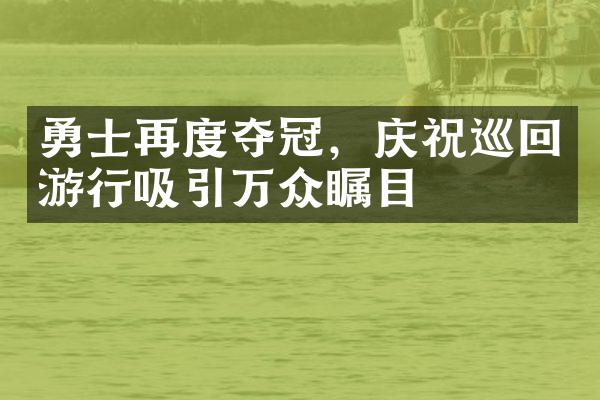 勇士再度夺冠，庆祝巡回游行吸引万众瞩目